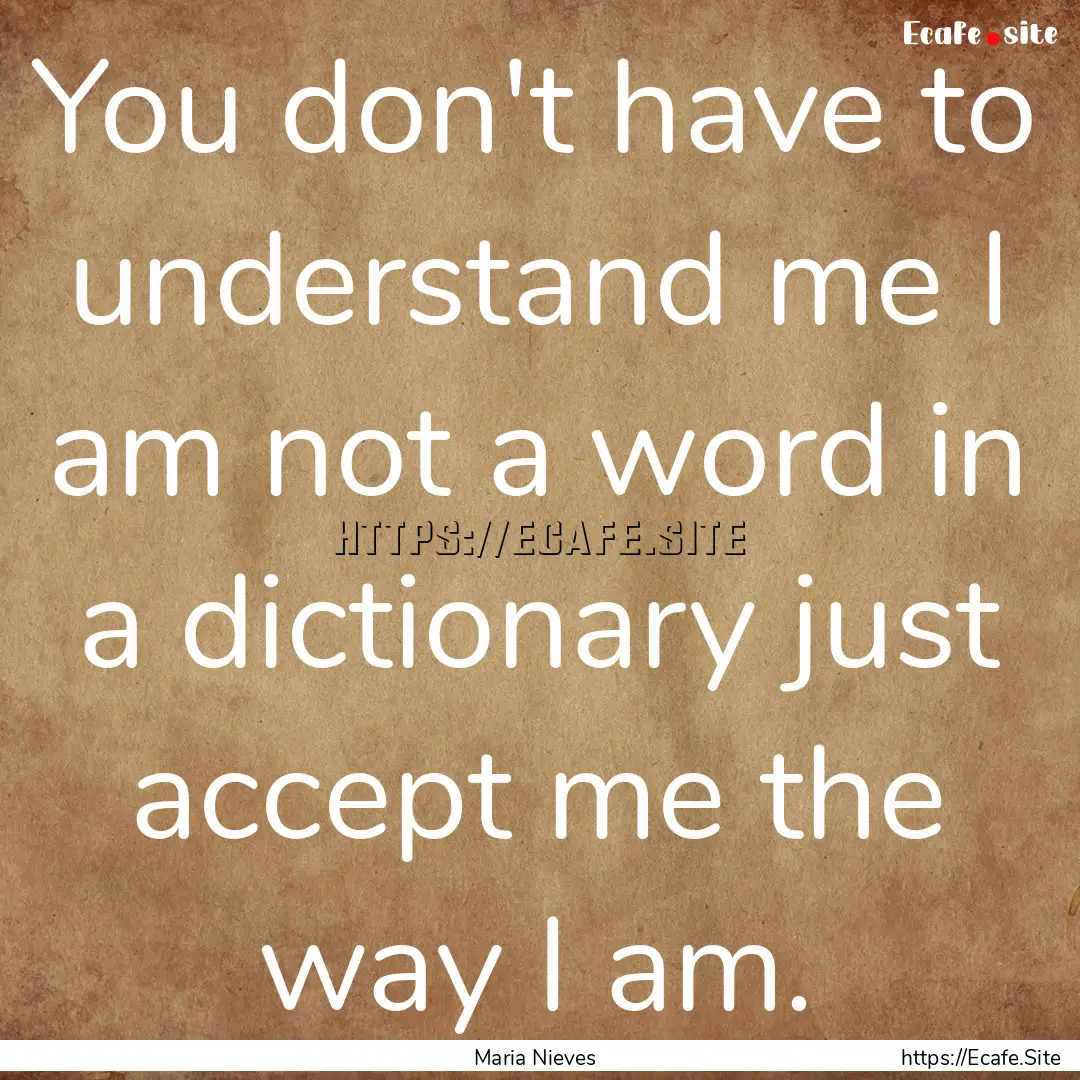 Ecafe.site

You don't have to understand me I am not a word in a dictionary just accept me the way I am.

HTTPS://ECAFE.SITE

Maria Nieves

https://Ecafe.Site